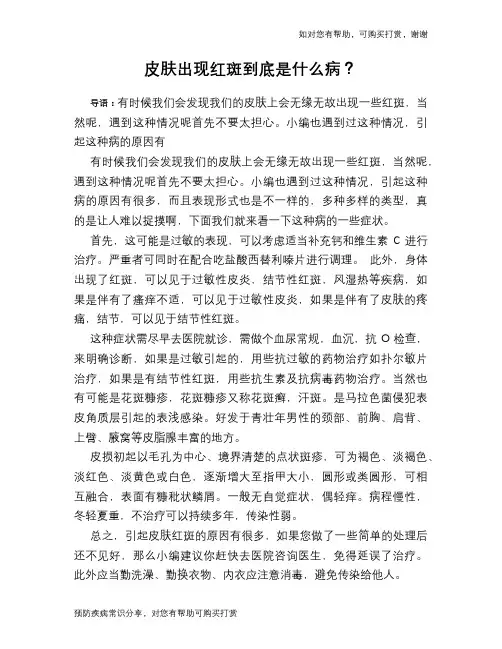 如对您有帮助，可购买打赏，谢谢

皮肤出现红斑到底是什么病？

导语：有时候我们会发现我们的皮肤上会无缘无故出现一些红斑，当然呢，遇到这种情况呢首先不要太担心。小编也遇到过这种情况，引起这种病的原因有

有时候我们会发现我们的皮肤上会无缘无故出现一些红斑，当然呢，遇到这种情况呢首先不要太担心。小编也遇到过这种情况，引起这种病的原因有很多，而且表现形式也是不一样的，多种多样的类型，真的是让人难以捉摸啊，下面我们就来看一下这种病的一些症状。

首先，这可能是过敏的表现，可以考虑适当补充钙和维生素 C 进行治疗。严重者可同时在配合吃盐酸西替利嗪片进行调理。 此外，身体出现了红斑，可以见于过敏性皮炎，结节性红斑，风湿热等疾病，如果是伴有了瘙痒不适，可以见于过敏性皮炎，如果是伴有了皮肤的疼痛，结节，可以见于结节性红斑。

这种症状需尽早去医院就诊，需做个血尿常规，血沉，抗 O 检查，来明确诊断，如果是过敏引起的，用些抗过敏的药物治疗如扑尔敏片治疗，如果是有结节性红斑，用些抗生素及抗病毒药物治疗。当然也有可能是花斑糠疹，花斑糠疹又称花斑癣，汗斑。是马拉色菌侵犯表皮角质层引起的表浅感染。好发于青壮年男性的颈部、前胸、肩背、上臂、腋窝等皮脂腺丰富的地方。

皮损初起以毛孔为中心、境界清楚的点状斑疹，可为褐色、淡褐色、淡红色、淡黄色或白色，逐渐增大至指甲大小，圆形或类圆形，可相互融合，表面有糠秕状鳞屑。一般无自觉症状，偶轻痒。病程慢性，冬轻夏重，不治疗可以持续多年，传染性弱。

总之，引起皮肤红斑的原因有很多，如果您做了一些简单的处理后还不见好，那么小编建议你赶快去医院咨询医生，免得延误了治疗。此外应当勤洗澡、勤换衣物、内衣应注意消毒，避免传染给他人。

预防疾病常识分享，对您有帮助可购买打赏